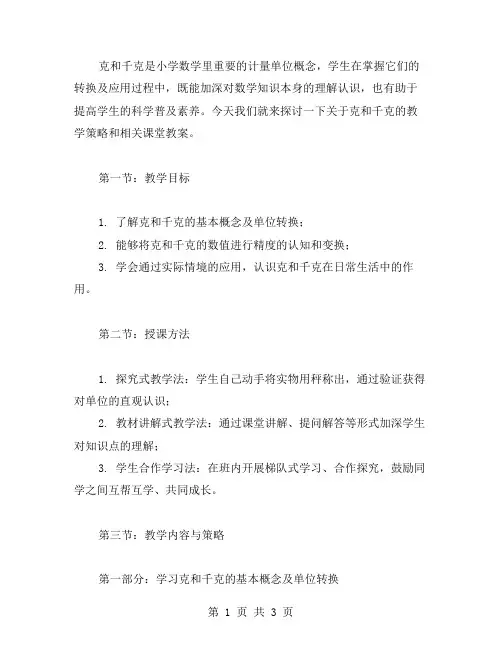 克和千克是小学数学里重要的计量单位概念，学生在掌握它们的转换及应用过程中，既能加深对数学知识本身的理解认识，也有助于提高学生的科学普及素养。今天我们就来探讨一下关于克和千克的教学策略和相关课堂教案。

第一节：教学目标

1. 了解克和千克的基本概念及单位转换；

2. 能够将克和千克的数值进行精度的认知和变换；

3. 学会通过实际情境的应用，认识克和千克在日常生活中的作用。

第二节：授课方法

1. 探究式教学法：学生自己动手将实物用秤称出，通过验证获得对单位的直观认识；

2. 教材讲解式教学法：通过课堂讲解、提问解答等形式加深学生对知识点的理解；

3. 学生合作学习法：在班内开展梯队式学习、合作探究，鼓励同学之间互帮互学、共同成长。

第三节：教学内容与策略

第一部分：学习克和千克的基本概念及单位转换

第 1 页 共 3 页